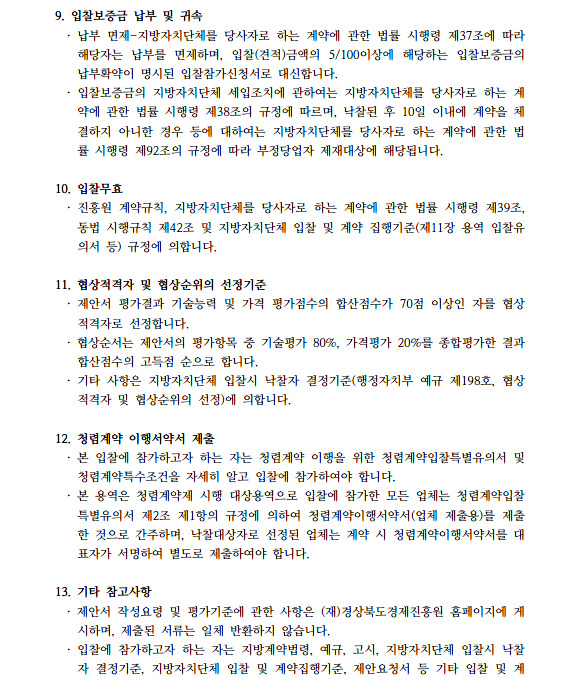 9. 입찰보증금 납부 및 귀속

· 납부 면제-지방자치단체를 당사자로 하는 계약에 관한 법률 시행령 제37조에 따라 해당자는 납부를 면제하며, 입찰(견적)금액의 5/100이상에 해당하는 입찰보증금의 납부확약이 명시된 입찰참가신청서로 대신합니다.

· 입찰보증금의 지방자치단체 세입조치에 관하여는 지방자치단체를 당사자로 하는 계약에 관한 법률 시행령 제38조의 규정에 따르며, 낙찰된 후 10일 이내에 계약을 체결하지 아니한 경우 등에 대하여는 지방자치단체를 당사자로 하는 계약에 관한 법률 시행령 제92조의 규정에 따라 부정당업자 제재대상에 해당됩니다.

10. 입찰무효

· 진흥원 계약규칙, 지방자치단체를 당사자로 하는 계약에 관한 법률 시행령 제39조, 동법 시행규칙 제42조 및 지방자치단체 입찰 및 계약 집행기준(제11장 용역 입찰유의서 등) 규정에 의합니다.

11. 협상적격자 및 협상순위의 선정기준

· 제안서 평가결과 기술능력 및 가격 평가점수의 합산점수가 70점 이상인 자를 협상적격자로 선정합니다.

· 협상순서는 제안서의 평가항목 중 기술평가 80%, 가격평가 20%를 종합평가한 결과 합산점수의 고득점 순으로 합니다.

· 기타 사항은 지방자치단체 입찰시 낙찰자 결정기준(행정자치부 예규 제198호, 협상적격자 및 협상순위의 선정)에 의합니다.

12. 청렴계약 이행서약서 제출

· 본 입찰에 참가하고자 하는 자는 청렴계약 이행을 위한 청렴계약입찰특별유의서 및 청렴계약특수조건을 자세히 알고 입찰에 참가하여야 합니다.

· 본 용역은 청렴계약제 시행 대상용역으로 입찰에 참가한 모든 업체는 청렴계약입찰특별유의서 제2조 제1항의 규정에 의하여 청렴계약이행서약서(업체 제출용)를 제출한 것으로 간주하며, 낙찰대상자로 선정된 업체는 계약 시 청렴계약이행서약서를 대표자가 서명하여 별도로 제출하여야 합니다.

13. 기타 참고사항

· 제안서 작성요령 및 평가기준에 관한 사항은 (재)경상북도경제진흥원 홈페이지에 게시하며, 제출된 서류는 일체 반환하지 않습니다.

· 입찰에 참가하고자 하는 자는 지방계약법령, 예규, 고시, 지방자치단체 입찰시 낙찰자 결정기준, 지방자치단체 입찰 및 계약집행기준, 제안요청서 등 기타 입찰 및 계